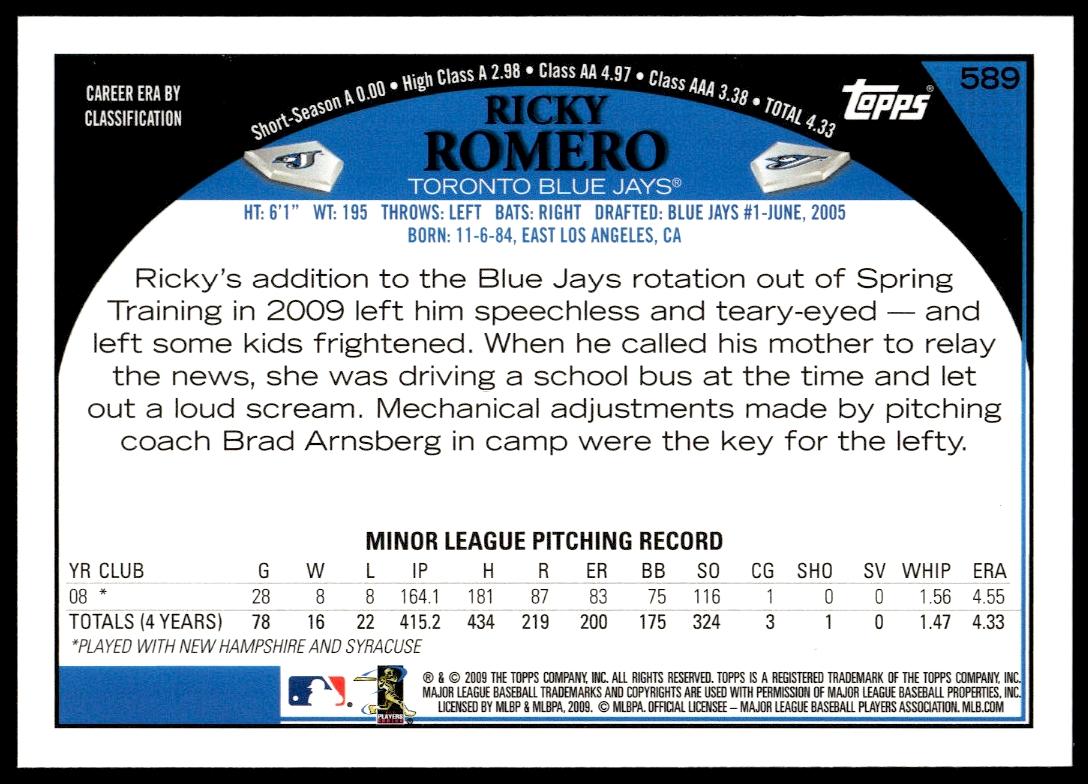 CAREER ERA BY CLASSIFICATION

Short-Season A 0.00 • High Class A 2.98 • Class AA 4.97 • Class AAA 3.38 • TOTAL 4.33

topps

589

RICKY ROMERO

TORONTO BLUE JAYS®

HT: 6'1" WT: 195 THROWS: LEFT BATS: RIGHT DRAFTED: BLUE JAYS #1-JUNE, 2005
BORN: 11-6-84, EAST LOS ANGELES, CA

Ricky's addition to the Blue Jays rotation out of Spring Training in 2009 left him speechless and teary-eyed — and left some kids frightened. When he called his mother to relay the news, she was driving a school bus at the time and let out a loud scream. Mechanical adjustments made by pitching coach Brad Arnsberg in camp were the key for the lefty.

MINOR LEAGUE PITCHING RECORD

| YR CLUB | G | W | L | IP | H | R | ER | BB | SO | CG | SHO | SV | WHIP | ERA |
|---|---|---|---|---|---|---|---|---|---|---|---|---|---|---|
| 08 * | 28 | 8 | 8 | 164.1 | 181 | 87 | 83 | 75 | 116 | 1 | 0 | 0 | 1.56 | 4.55 |
| TOTALS (4 YEARS) | 78 | 16 | 22 | 415.2 | 434 | 219 | 200 | 175 | 324 | 3 | 1 | 0 | 1.47 | 4.33 |

*PLAYED WITH NEW HAMPSHIRE AND SYRACUSE

PLAYERS

® & © 2009 THE TOPPS COMPANY, INC. ALL RIGHTS RESERVED. TOPPS IS A REGISTERED TRADEMARK OF THE TOPPS COMPANY, INC. MAJOR LEAGUE BASEBALL TRADEMARKS AND COPYRIGHTS ARE USED WITH PERMISSION OF MAJOR LEAGUE BASEBALL PROPERTIES, INC. LICENSED BY MLBP & MLBPA, 2009. © MLBPA. OFFICIAL LICENSEE – MAJOR LEAGUE BASEBALL PLAYERS ASSOCIATION. MLB.COM